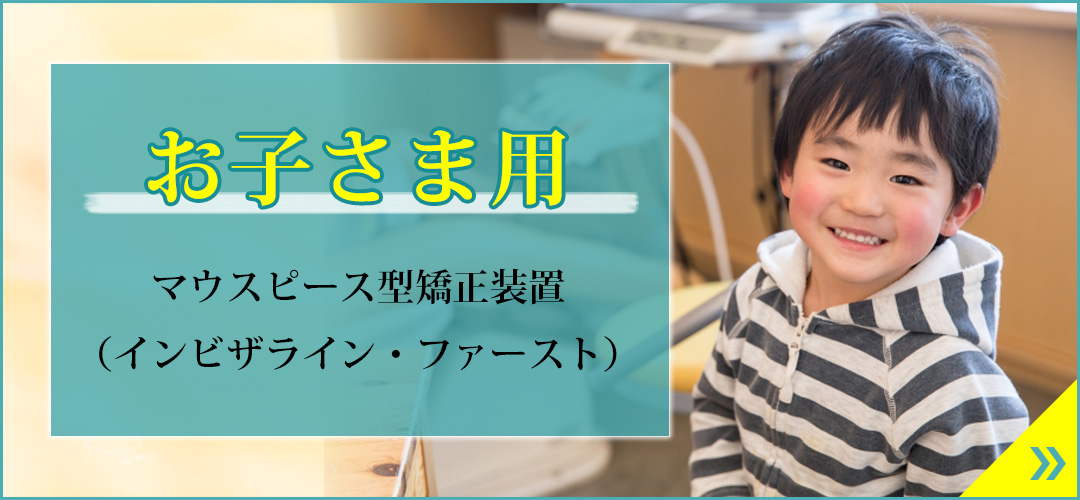 お子さま用

マウスピース型矯正装置
（インビザライン・ファースト）

»